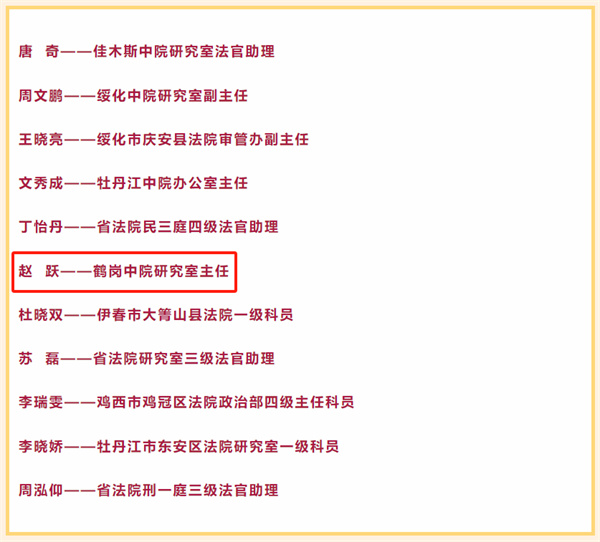 唐 奇——佳木斯中院研究室法官助理

周文鹏——绥化中院研究室副主任

王晓亮——绥化市庆安县法院审管办副主任

文秀成——牡丹江中院办公室主任

丁怡丹——省法院民三庭四级法官助理

赵 跃——鹤岗中院研究室主任

杜晓双——伊春市大箐山县法院一级科员

苏 磊——省法院研究室三级法官助理

李瑞雯——鸡西市鸡冠区法院政治部四级主任科员

李晓娇——牡丹江市东安区法院研究室一级科员

周泓仰——省法院刑一庭三级法官助理